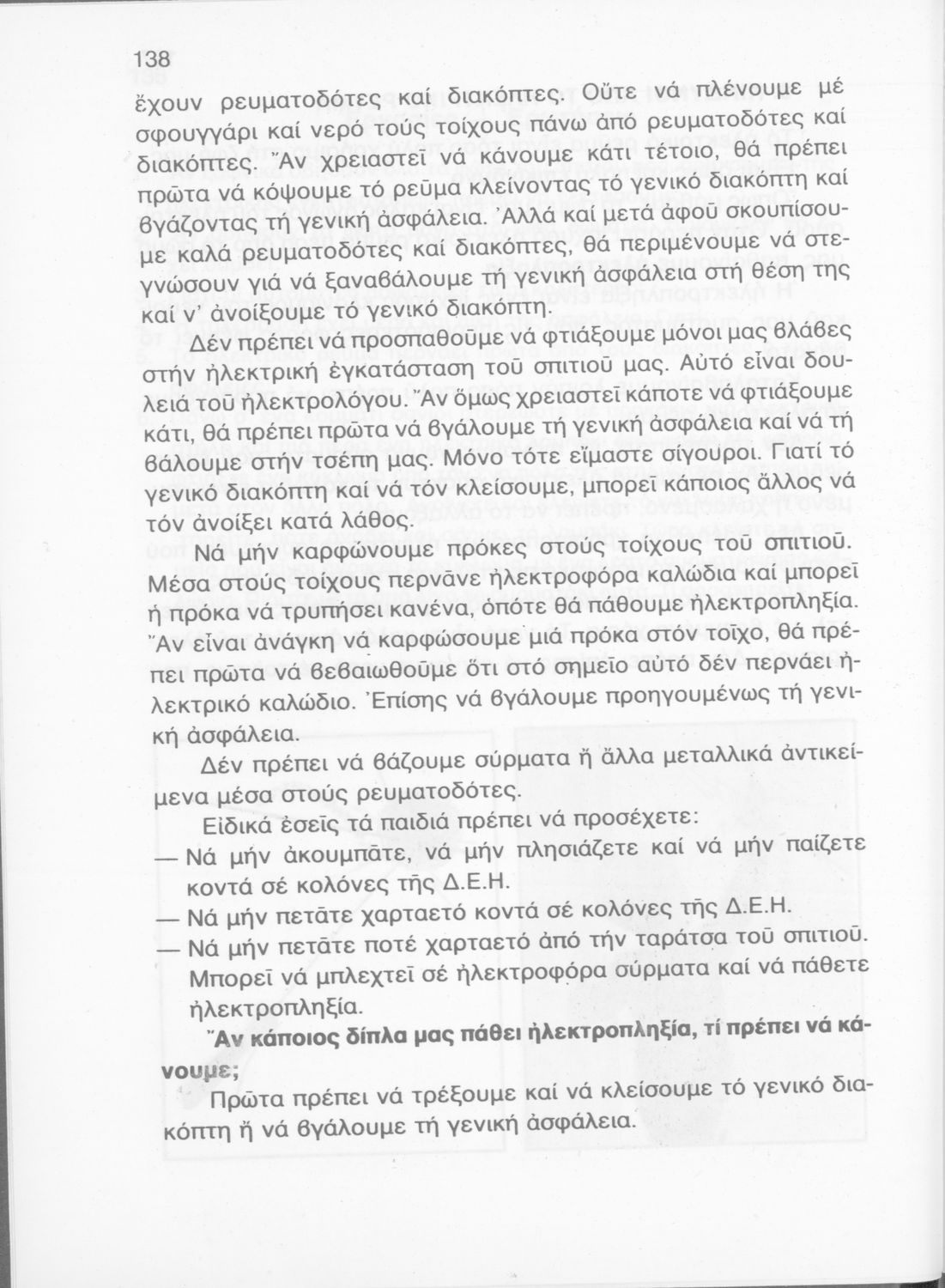 138

ἔχουν ρευματοδότες καί διακόπτες. Οὔτε νά πλένουμε μέ σφουγγάρι καί νερό τούς τοίχους πάνω ἀπό ρευματοδότες καί διακόπτες. Ἄν χρειαστεῖ νά κάνουμε κάτι τέτοιο, θά πρέπει πρῶτα νά κόψουμε τό ρεῦμα κλείνοντας τό γενικό διακόπτη καί βγάζοντας τή γενική ἀσφάλεια. Ἀλλά καί μετά ἀφοῦ σκουπίσουμε καλά ρευματοδότες καί διακόπτες, θά περιμένουμε νά στεγνώσουν γιά νά ξαναβάλουμε τή γενική ἀσφάλεια στή θέση της καί ν' ἀνοίξουμε τό γενικό διακόπτη.

Δέν πρέπει νά προσπαθοῦμε νά φτιάξουμε μόνοι μας βλάβες στήν ἠλεκτρική ἐγκατάσταση τοῦ σπιτιοῦ μας. Αὐτό εἶναι δουλειά τοῦ ἠλεκτρολόγου. Ἄν ὅμως χρειαστεῖ κάποτε νά φτιάξουμε κάτι, θά πρέπει πρῶτα νά βγάλουμε τή γενική ἀσφάλεια καί νά τή βάλουμε στήν τσέπη μας. Μόνο τότε εἴμαστε σίγουροι. Γιατί τό γενικό διακόπτη καί νά τόν κλείσουμε, μπορεῖ κάποιος ἄλλος νά τόν ἀνοίξει κατά λάθος.

Νά μήν καρφώνουμε πρόκες στούς τοίχους τοῦ σπιτιοῦ. Μέσα στούς τοίχους περνᾶνε ἠλεκτροφόρα καλώδια καί μπορεῖ ἡ πρόκα νά τρυπήσει κανένα, ὁπότε θά πάθουμε ἠλεκτροπληξία. Ἄν εἶναι ἀνάγκη νά καρφώσουμε μιά πρόκα στόν τοῖχο, θά πρέπει πρῶτα νά βεβαιωθοῦμε ὅτι στό σημεῖο αὐτό δέν περνάει ἠλεκτρικό καλώδιο. Ἐπίσης νά βγάλουμε προηγουμένως τή γενική ἀσφάλεια.

Δέν πρέπει νά βάζουμε σύρματα ἤ ἄλλα μεταλλικά ἀντικείμενα μέσα στούς ρευματοδότες.

Εἰδικά ἐσεῖς τά παιδιά πρέπει νά προσέχετε:
— Νά μήν ἀκουμπᾶτε, νά μήν πλησιάζετε καί νά μήν παίζετε κοντά σέ κολόνες τῆς Δ.Ε.Η.
— Νά μήν πετᾶτε χαρταετό κοντά σέ κολόνες τῆς Δ.Ε.Η.
— Νά μήν πετᾶτε ποτέ χαρταετό ἀπό τήν ταράτσα τοῦ σπιτιοῦ. Μπορεῖ νά μπλεχτεῖ σέ ἠλεκτροφόρα σύρματα καί νά πάθετε ἠλεκτροπληξία.

Ἄν κάποιος δίπλα μας πάθει ἠλεκτροπληξία, τί πρέπει νά κάνουμε;

Πρῶτα πρέπει νά τρέξουμε καί νά κλείσουμε τό γενικό διακόπτη ἤ νά βγάλουμε τή γενική ἀσφάλεια.